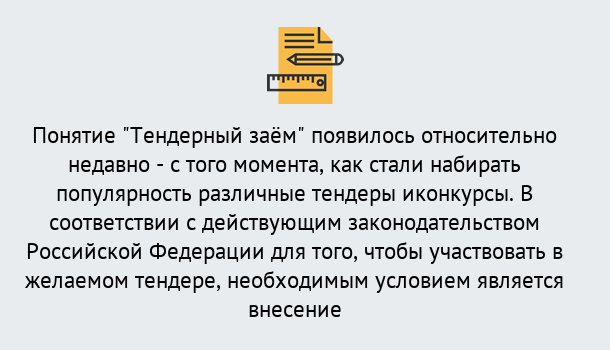 Понятие "Тендерный заём" появилось относительно недавно - с того момента, как стали набирать популярность различные тендеры иконкурсы. В соответствии с действующим законодательством Российской Федерации для того, чтобы участвовать в желаемом тендере, необходимым условием является внесение